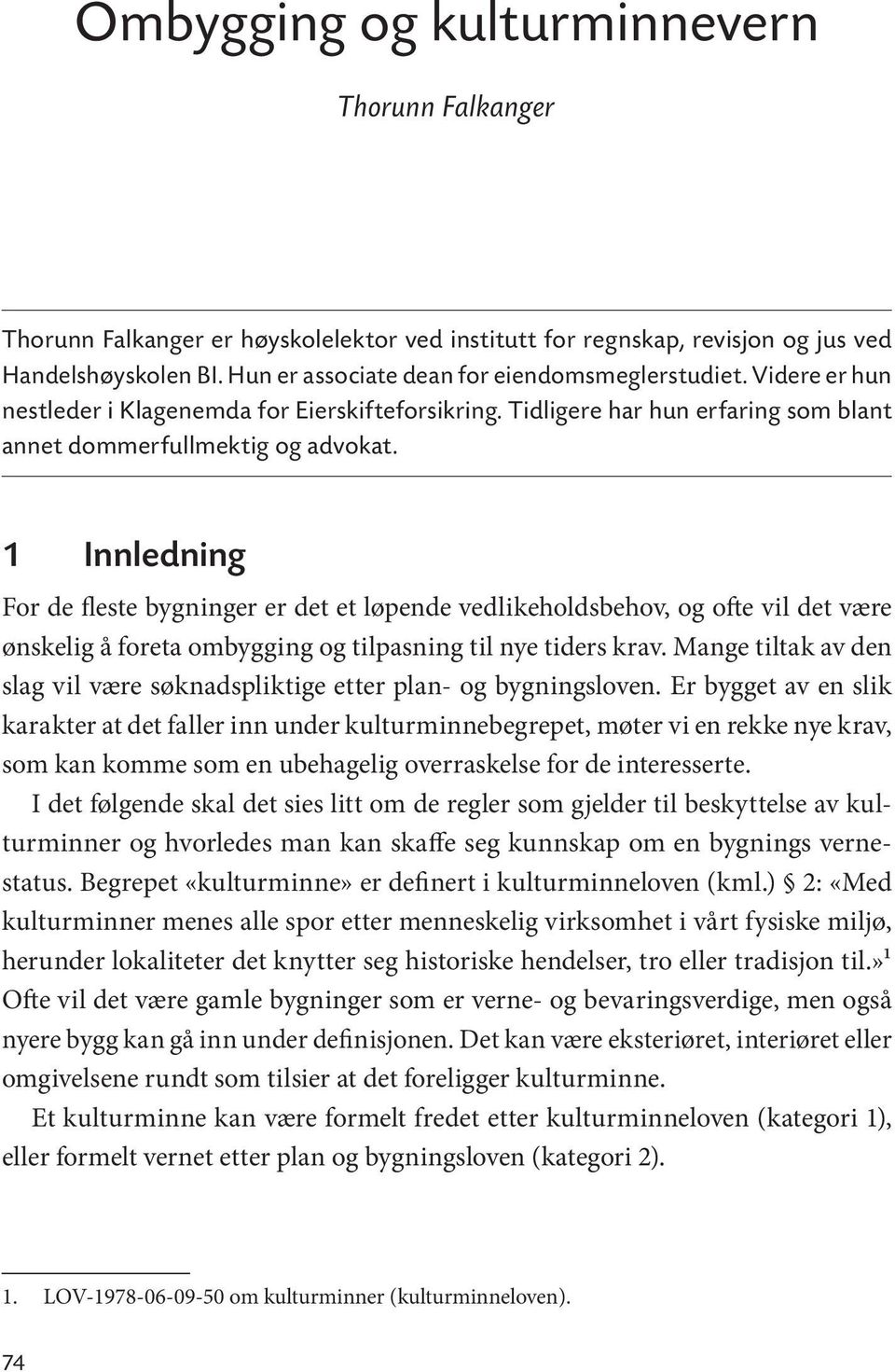 Ombygging og kulturminnevern

Thorunn Falkanger

Thorunn Falkanger er høyskolelektor ved institutt for regnskap, revisjon og jus ved Handelshøyskolen BI. Hun er associate dean for eiendomsmeglerstudiet. Videre er hun nestleder i Klagenemda for Eierskifteforsikring. Tidligere har hun erfaring som blant annet dommerfullmektig og advokat.

1 Innledning

For de fleste bygninger er det et løpende vedlikeholdsbehov, og ofte vil det være ønskelig å foreta ombygging og tilpasning til nye tiders krav. Mange tiltak av den slag vil være søknadspliktige etter plan- og bygningsloven. Er bygget av en slik karakter at det faller inn under kulturminnebegrepet, møter vi en rekke nye krav, som kan komme som en ubehagelig overraskelse for de interesserte.

I det følgende skal det sies litt om de regler som gjelder til beskyttelse av kulturminner og hvorledes man kan skaffe seg kunnskap om en bygnings vernestatus. Begrepet «kulturminne» er definert i kulturminneloven (kml.) § 2: «Med kulturminner menes alle spor etter menneskelig virksomhet i vårt fysiske miljø, herunder lokaliteter det knytter seg historiske hendelser, tro eller tradisjon til.»$^1$ Ofte vil det være gamle bygninger som er verne- og bevaringsverdige, men også nyere bygg kan gå inn under definisjonen. Det kan være eksteriøret, interiøret eller omgivelsene rundt som tilsier at det foreligger kulturminne.

Et kulturminne kan være formelt fredet etter kulturminneloven (kategori 1), eller formelt vernet etter plan og bygningsloven (kategori 2).

1. LOV-1978-06-09-50 om kulturminner (kulturminneloven).

74